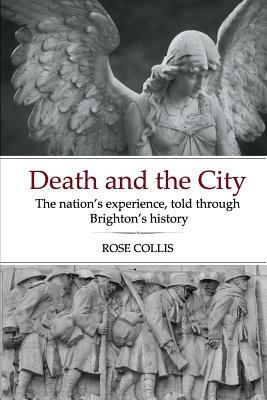 Death and the City

The nation's experience, told through Brighton's history

ROSE COLLIS